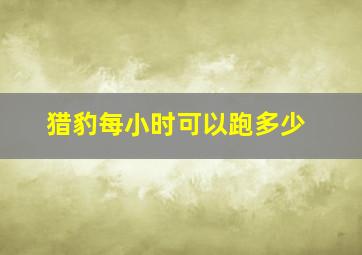 猎豹每小时可以跑多少